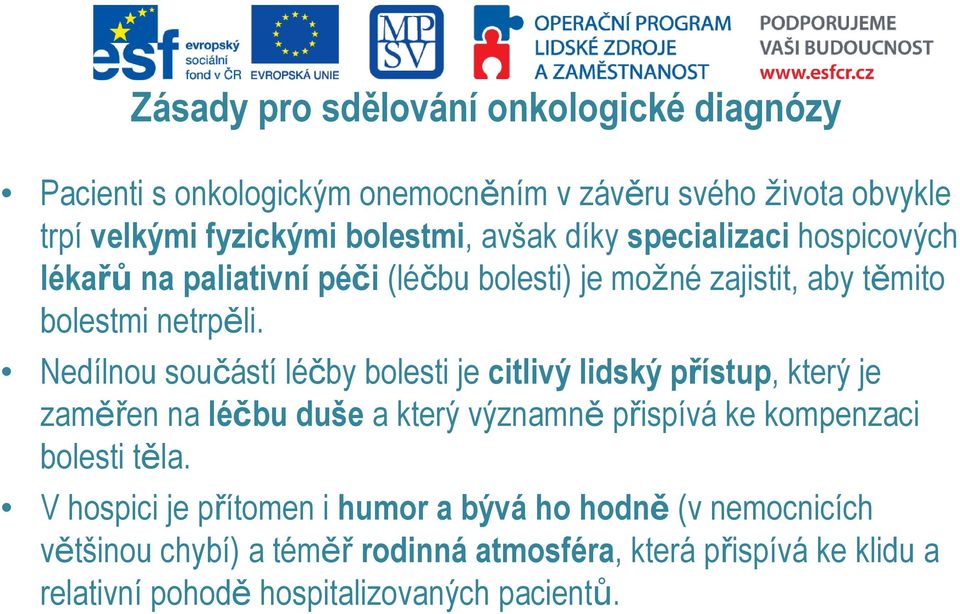 esf evropský sociální fond v ČR

EVROPSKÁ UNIE

MPSV

OPERAČNÍ PROGRAM LIDSKÉ ZDROJE A ZAMĚSTNANOST

PODPORUJEME VAŠI BUDOUCNOST www.esfcr.cz

Zásady pro sdělování onkologické diagnózy

• Pacienti s onkologickým onemocněním v závěru svého života obvykle trpí velkými fyzickými bolestmi, avšak díky specializaci hospicových lékařů na paliativní péči (léčbu bolesti) je možné zajistit, aby těmito bolestmi netrpěli.

• Nedílnou součástí léčby bolesti je citlivý lidský přístup, který je zaměřen na léčbu duše a který významně přispívá ke kompenzaci bolesti těla.

• V hospici je přítomen i humor a bývá ho hodně (v nemocnicích většinou chybí) a téměř rodinná atmosféra, která přispívá ke klidu a relativní pohodě hospitalizovaných pacientů.